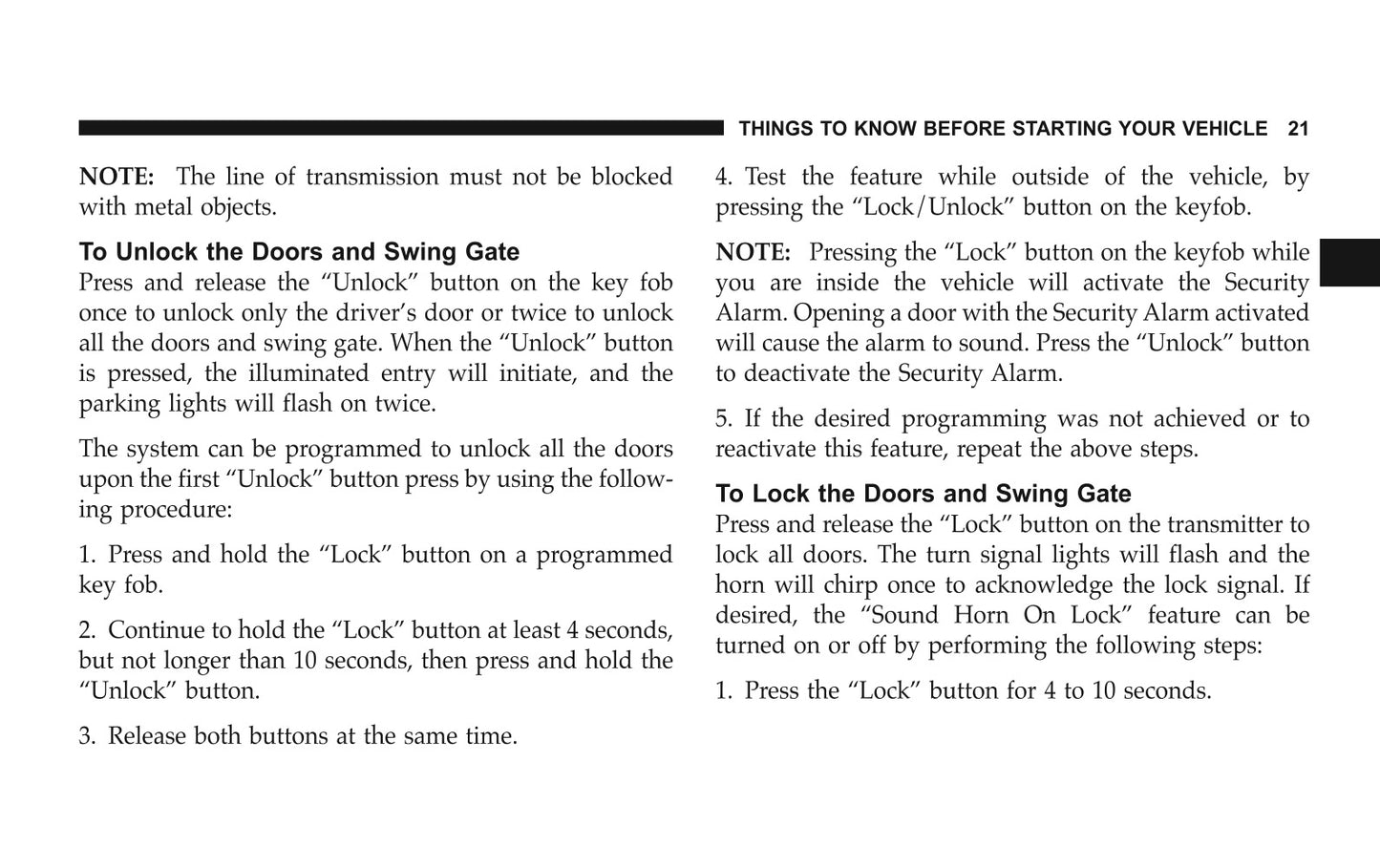 THINGS TO KNOW BEFORE STARTING YOUR VEHICLE 21

NOTE: The line of transmission must not be blocked with metal objects.

To Unlock the Doors and Swing Gate
Press and release the “Unlock” button on the key fob once to unlock only the driver’s door or twice to unlock all the doors and swing gate. When the “Unlock” button is pressed, the illuminated entry will initiate, and the parking lights will flash on twice.

The system can be programmed to unlock all the doors upon the first “Unlock” button press by using the following procedure:

1. Press and hold the “Lock” button on a programmed key fob.

2. Continue to hold the “Lock” button at least 4 seconds, but not longer than 10 seconds, then press and hold the “Unlock” button.

3. Release both buttons at the same time.

4. Test the feature while outside of the vehicle, by pressing the “Lock/Unlock” button on the keyfob.

NOTE: Pressing the “Lock” button on the keyfob while you are inside the vehicle will activate the Security Alarm. Opening a door with the Security Alarm activated will cause the alarm to sound. Press the “Unlock” button to deactivate the Security Alarm.

5. If the desired programming was not achieved or to reactivate this feature, repeat the above steps.

To Lock the Doors and Swing Gate
Press and release the “Lock” button on the transmitter to lock all doors. The turn signal lights will flash and the horn will chirp once to acknowledge the lock signal. If desired, the “Sound Horn On Lock” feature can be turned on or off by performing the following steps:

1. Press the “Lock” button for 4 to 10 seconds.